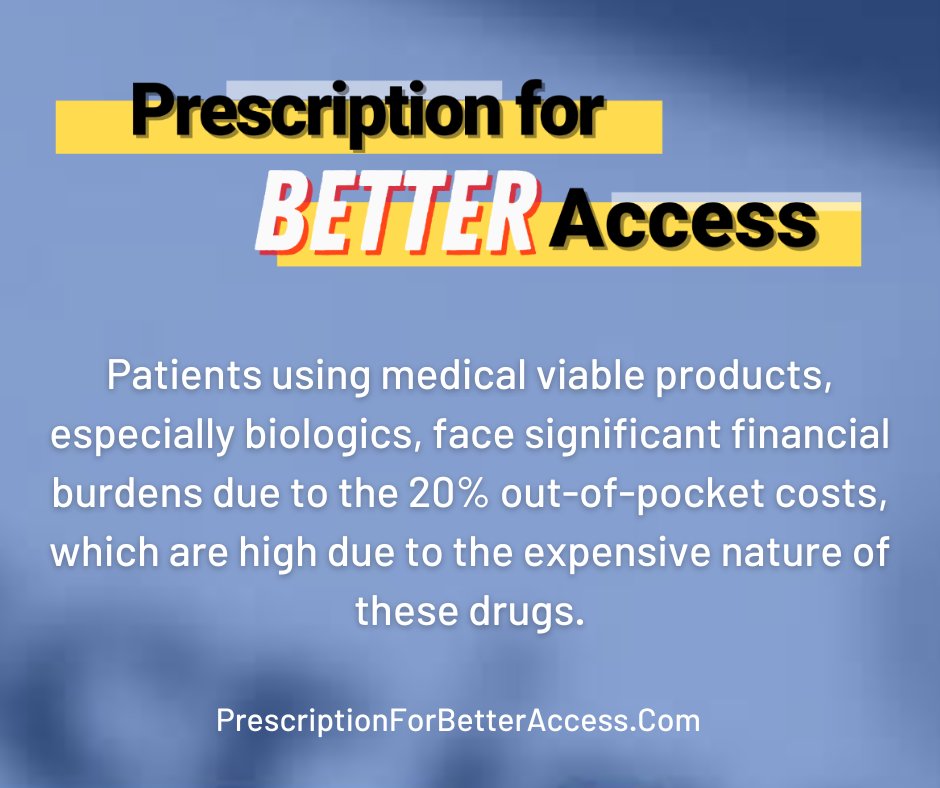 Prescription for BETTER Access

Patients using medical viable products, especially biologics, face significant financial burdens due to the 20% out-of-pocket costs, which are high due to the expensive nature of these drugs.

PrescriptionForBetterAccess.Com